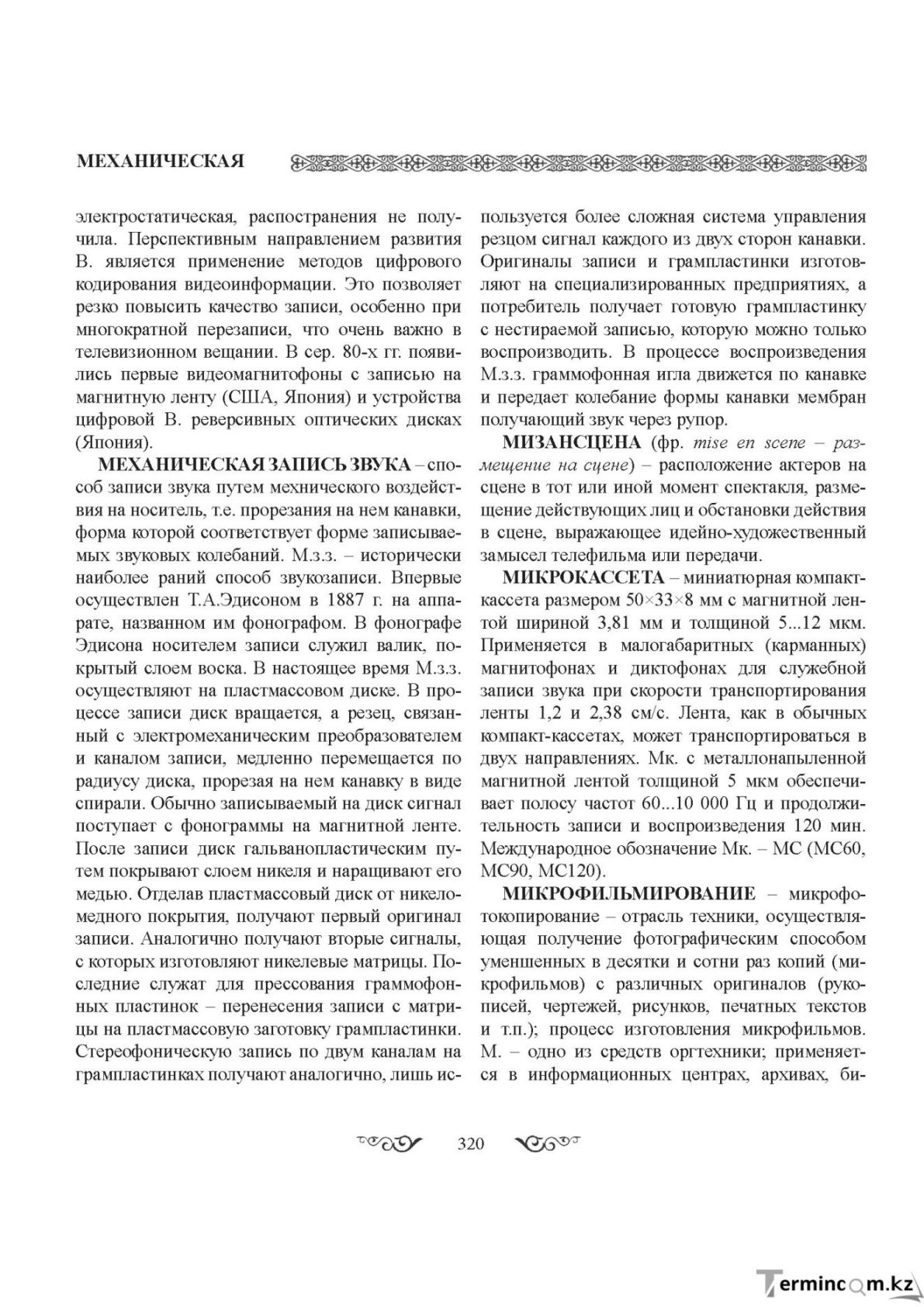 МЕХАНИЧЕСКАЯ

электростатическая, распостранения не получила. Перспективным направлением развития В. является применение методов цифрового кодирования видеоинформации. Это позволяет резко повысить качество записи, особенно при многократной перезаписи, что очень важно в телевизионном вещании. В сер. 80-х гг. появились первые видеомагнитофоны с записью на магнитную ленту (США, Япония) и устройства цифровой В. реверсивных оптических дисках (Япония).

МЕХАНИЧЕСКАЯ ЗАПИСЬ ЗВУКА – способ записи звука путем мехнического воздействия на носитель, т.е. прорезания на нем канавки, форма которой соответствует форме записываемых звуковых колебаний. М.з.з. – исторически наиболее раний способ звукозаписи. Впервые осуществлен Т.А.Эдисоном в 1887 г. на аппарате, названном им фонографом. В фонографе Эдисона носителем записи служил валик, покрытый слоем воска. В настоящее время М.з.з. осуществляют на пластмассовом диске. В процессе записи диск вращается, а резец, связанный с электромеханическим преобразователем и каналом записи, медленно перемещается по радиусу диска, прорезая на нем канавку в виде спирали. Обычно записываемый на диск сигнал поступает с фонограммы на магнитной ленте. После записи диск гальванопластическим путем покрывают слоем никеля и наращивают его медью. Отделав пластмассовый диск от никеломедного покрытия, получают первый оригинал записи. Аналогично получают вторые сигналы, с которых изготовляют никелевые матрицы. Последние служат для прессования граммофонных пластинок – перенесения записи с матрицы на пластмассовую заготовку грампластинки. Стереофоническую запись по двум каналам на грампластинках получают аналогично, лишь используется более сложная система управления резцом сигнал каждого из двух сторон канавки. Оригиналы записи и грампластинки изготовляют на специализированных предприятиях, а потребитель получает готовую грампластинку с нестираемой записью, которую можно только воспроизводить. В процессе воспроизведения М.з.з. граммофонная игла движется по канавке и передает колебание формы канавки мембран получающий звук через рупор.

МИЗАНСЦЕНА (фр. mise en scene – размещение на сцене) – расположение актеров на сцене в тот или иной момент спектакля, размещение действующих лиц и обстановки действия в сцене, выражающее идейно-художественный замысел телефильма или передачи.

МИКРОКАССЕТА – миниатюрная компакт-кассета размером 50×33×8 мм с магнитной лентой шириной 3,81 мм и толщиной 5...12 мкм. Применяется в малогабаритных (карманных) магнитофонах и диктофонах для служебной записи звука при скорости транспортирования ленты 1,2 и 2,38 см/с. Лента, как в обычных компакт-кассетах, может транспортироваться в двух направлениях. Мк. с металлонапыленной магнитной лентой толщиной 5 мкм обеспечивает полосу частот 60...10 000 Гц и продолжительность записи и воспроизведения 120 мин. Международное обозначение Мк. – МС (МС60, МС90, МС120).

МИКРОФИЛЬМИРОВАНИЕ – микрофотокопирование – отрасль техники, осуществляющая получение фотографическим способом уменшенных в десятки и сотни раз копий (микрофильмов) с различных оригиналов (рукописей, чертежей, рисунков, печатных текстов и т.п.); процесс изготовления микрофильмов. М. – одно из средств оргтехники; применяется в информационных центрах, архивах, би-

320

Termincom.kz